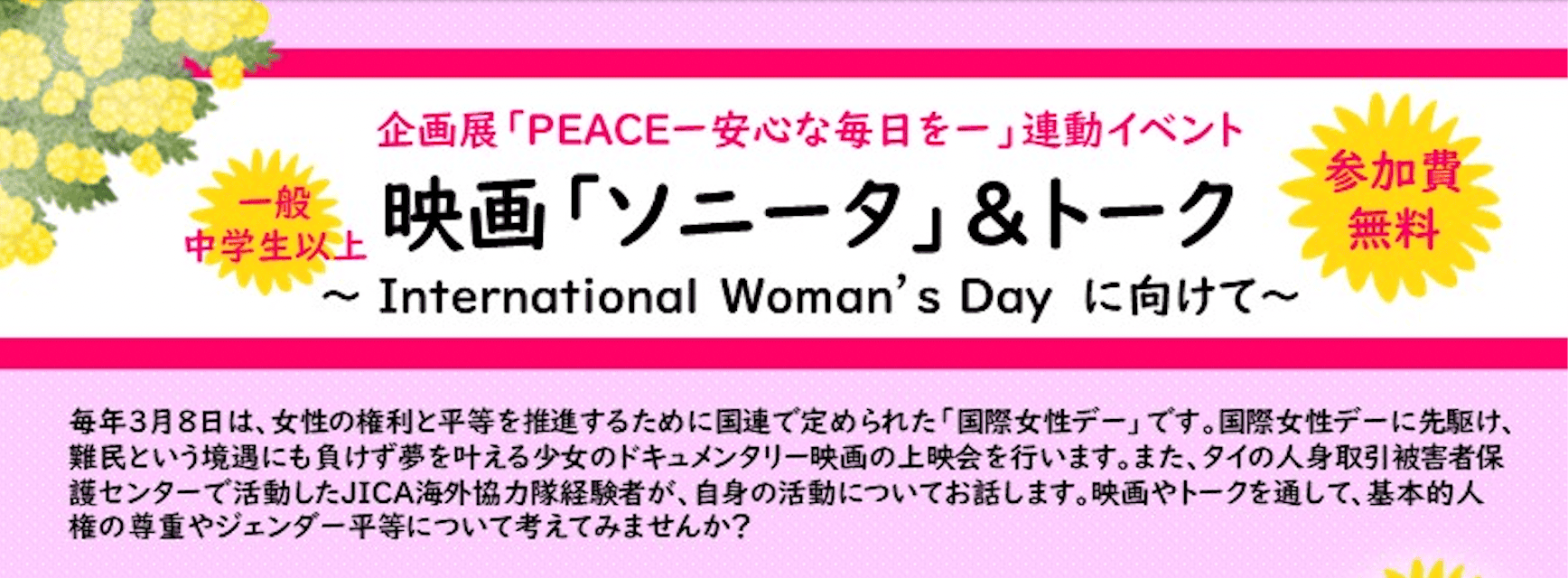 企画展「PEACEー安心な毎日をー」連動イベント

一般
中学生以上

映画「ソニータ」&トーク

参加費
無料

~ International Woman's Day に向けて~

毎年3月8日は、女性の権利と平等を推進するために国連で定められた「国際女性デー」です。国際女性デーに先駆け、難民という境遇にも負けず夢を叶える少女のドキュメンタリー映画の上映会を行います。また、タイの人身取引被害者保護センターで活動したJICA海外協力隊経験者が、自身の活動についてお話します。映画やトークを通して、基本的人権の尊重やジェンダー平等について考えてみませんか?